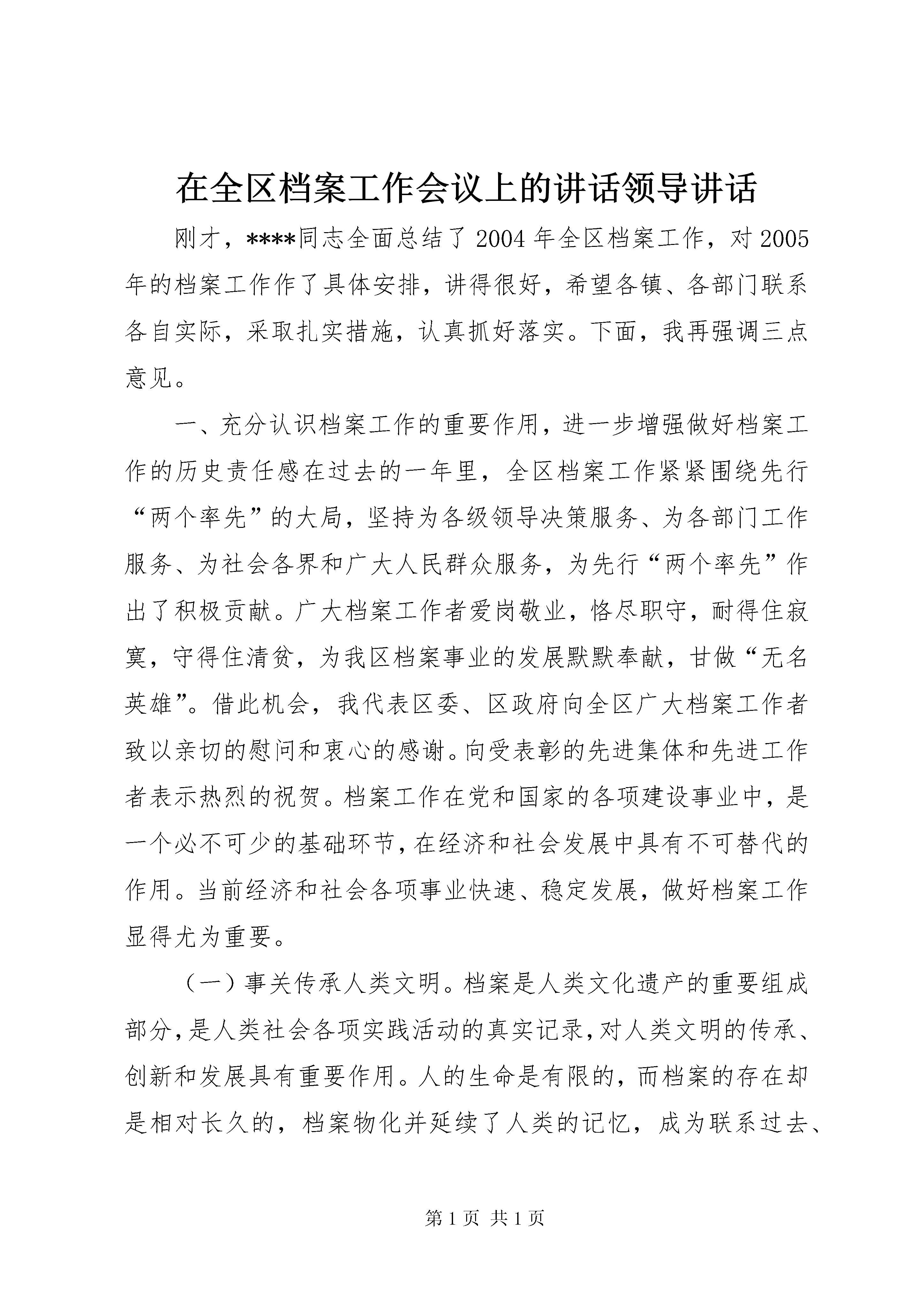 在全区档案工作会议上的讲话领导讲话

刚才，****同志全面总结了2004年全区档案工作，对2005年的档案工作作了具体安排，讲得很好，希望各镇、各部门联系各自实际，采取扎实措施，认真抓好落实。下面，我再强调三点意见。

一、充分认识档案工作的重要作用，进一步增强做好档案工作的历史责任感在过去的一年里，全区档案工作紧紧围绕先行“两个率先”的大局，坚持为各级领导决策服务、为各部门工作服务、为社会各界和广大人民群众服务，为先行“两个率先”作出了积极贡献。广大档案工作者爱岗敬业，恪尽职守，耐得住寂寞，守得住清贫，为我区档案事业的发展默默奉献，甘做“无名英雄”。借此机会，我代表区委、区政府向全区广大档案工作者致以亲切的慰问和衷心的感谢。向受表彰的先进集体和先进工作者表示热烈的祝贺。档案工作在党和国家的各项建设事业中，是一个必不可少的基础环节，在经济和社会发展中具有不可替代的作用。当前经济和社会各项事业快速、稳定发展，做好档案工作显得尤为重要。

（一）事关传承人类文明。档案是人类文化遗产的重要组成部分，是人类社会各项实践活动的真实记录，对人类文明的传承、创新和发展具有重要作用。人的生命是有限的，而档案的存在却是相对长久的，档案物化并延续了人类的记忆，成为联系过去、

第1页 共1页